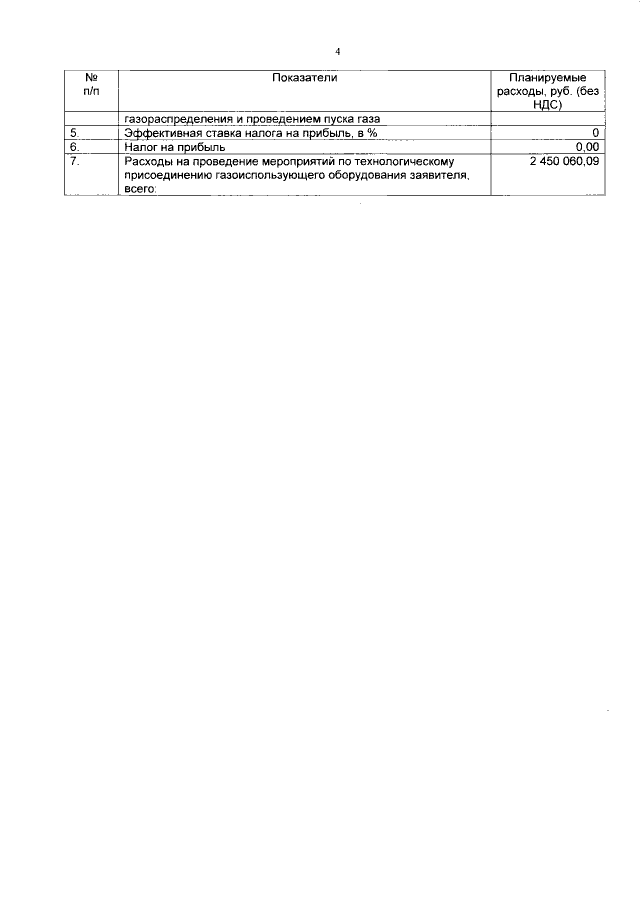 4

| № п/п | Показатели | Планируемые расходы, руб. (без НДС) |
|---|---|---|
| | газораспределения и проведением пуска газа | |
| 5. | Эффективная ставка налога на прибыль, в % | 0 |
| 6. | Налог на прибыль | 0,00 |
| 7. | Расходы на проведение мероприятий по технологическому присоединению газоиспользующего оборудования заявителя, всего: | 2 450 060,09 |